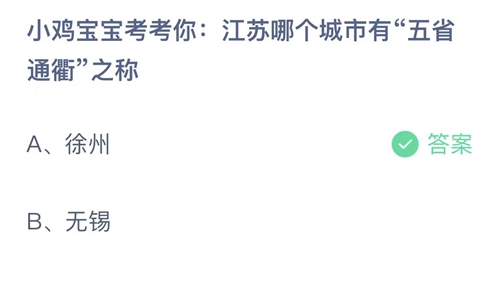 小鸡宝宝考考你：江苏哪个城市有“五省通衢”之称

A、徐州

答案

B、无锡